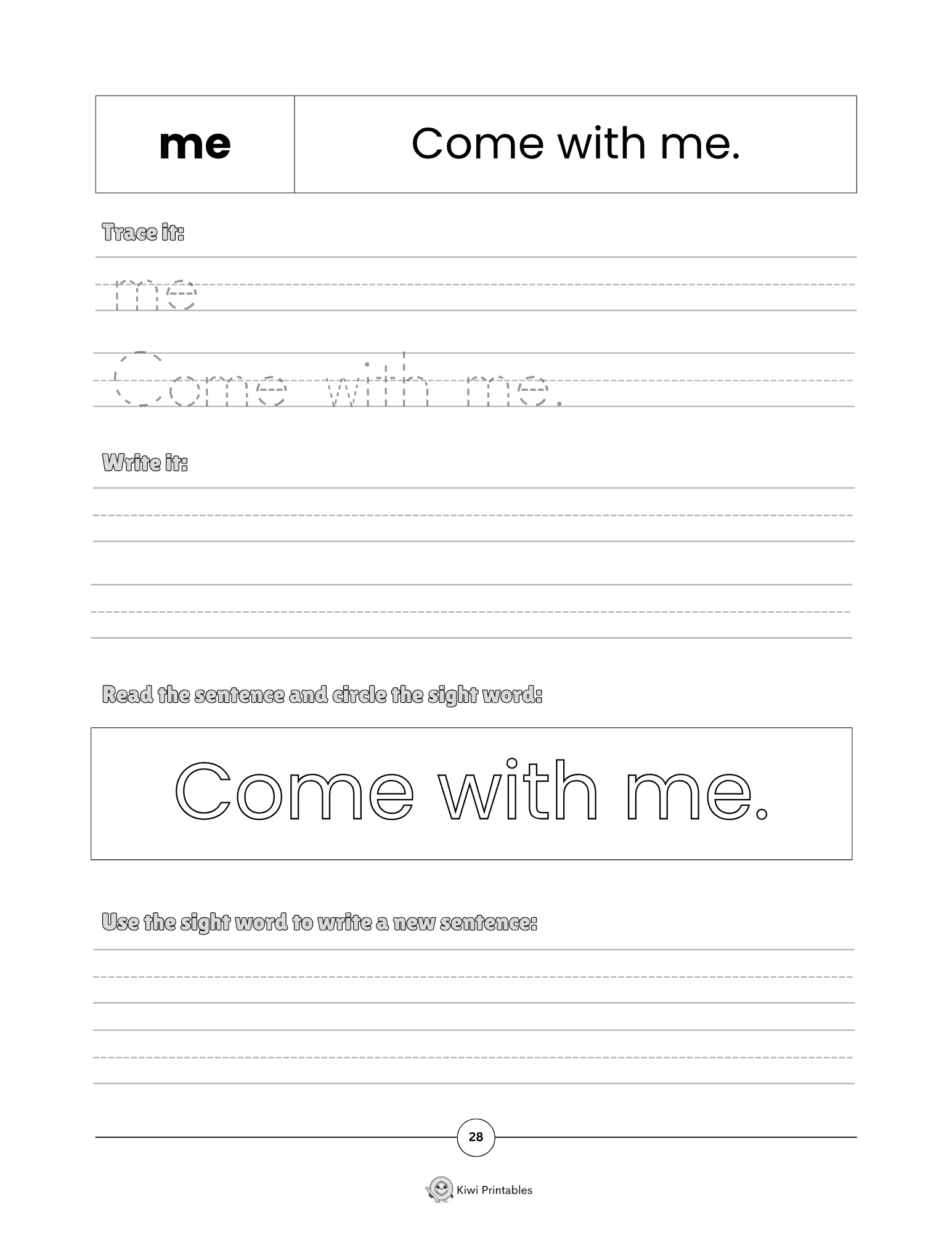 | me | Come with me. |
|---|---|

Trace it:

me

Come with me.

Write it:

Read the sentence and circle the sight word:

Come with me.

Use the sight word to write a new sentence:

28

Kiwi Printables